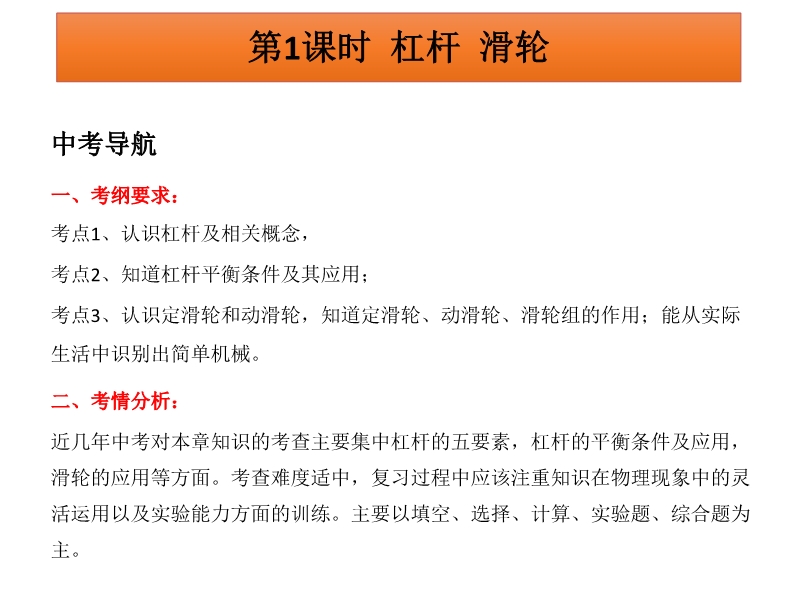 第1课时 杠杆 滑轮

中考导航

一、考纲要求：

考点1、认识杠杆及相关概念，

考点2、知道杠杆平衡条件及其应用；

考点3、认识定滑轮和动滑轮，知道定滑轮、动滑轮、滑轮组的作用；能从实际生活中识别出简单机械。

二、考情分析：

近几年中考对本章知识的考查主要集中杠杆的五要素，杠杆的平衡条件及应用，滑轮的应用等方面。考查难度适中，复习过程中应该注重知识在物理现象中的灵活运用以及实验能力方面的训练。主要以填空、选择、计算、实验题、综合题为主。